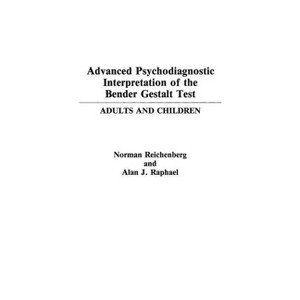 Advanced Psychodiagnostic Interpretation of the Bender Gestalt Test

ADULTS AND CHILDREN

Norman Reichenberg
and
Alan J. Raphael